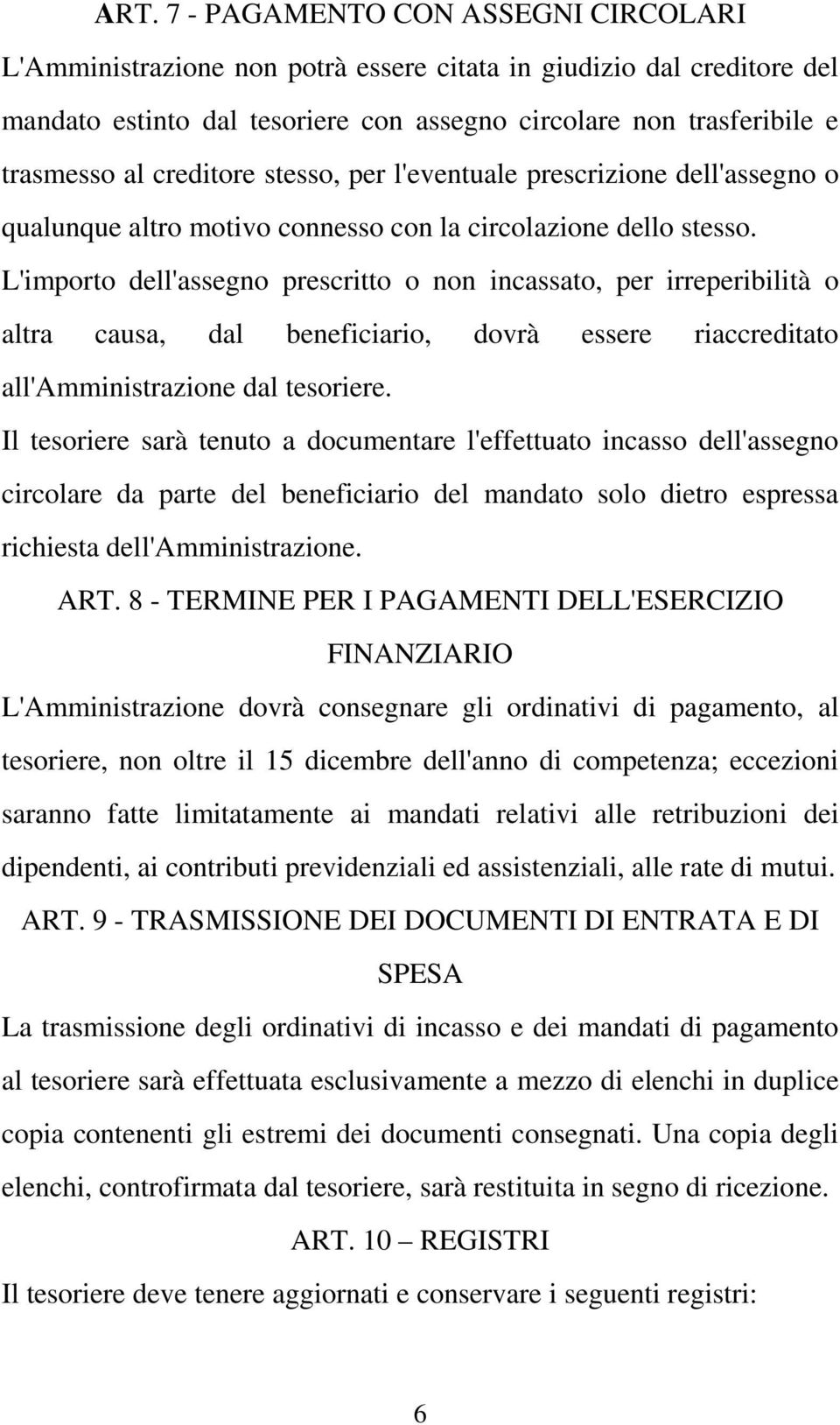 ART. 7 - PAGAMENTO CON ASSEGNI CIRCOLARI

L'Amministrazione non potrà essere citata in giudizio dal creditore del mandato estinto dal tesoriere con assegno circolare non trasferibile e trasmesso al creditore stesso, per l'eventuale prescrizione dell'assegno o qualunque altro motivo connesso con la circolazione dello stesso.

L'importo dell'assegno prescritto o non incassato, per irreperibilità o altra causa, dal beneficiario, dovrà essere riaccreditato all'Amministrazione dal tesoriere.

Il tesoriere sarà tenuto a documentare l'effettuato incasso dell'assegno circolare da parte del beneficiario del mandato solo dietro espressa richiesta dell'Amministrazione.

ART. 8 - TERMINE PER I PAGAMENTI DELL'ESERCIZIO FINANZIARIO

L'Amministrazione dovrà consegnare gli ordinativi di pagamento, al tesoriere, non oltre il 15 dicembre dell'anno di competenza; eccezioni saranno fatte limitatamente ai mandati relativi alle retribuzioni dei dipendenti, ai contributi previdenziali ed assistenziali, alle rate di mutui.

ART. 9 - TRASMISSIONE DEI DOCUMENTI DI ENTRATA E DI SPESA

La trasmissione degli ordinativi di incasso e dei mandati di pagamento al tesoriere sarà effettuata esclusivamente a mezzo di elenchi in duplice copia contenenti gli estremi dei documenti consegnati. Una copia degli elenchi, controfirmata dal tesoriere, sarà restituita in segno di ricezione.

ART. 10 – REGISTRI

Il tesoriere deve tenere aggiornati e conservare i seguenti registri:

6